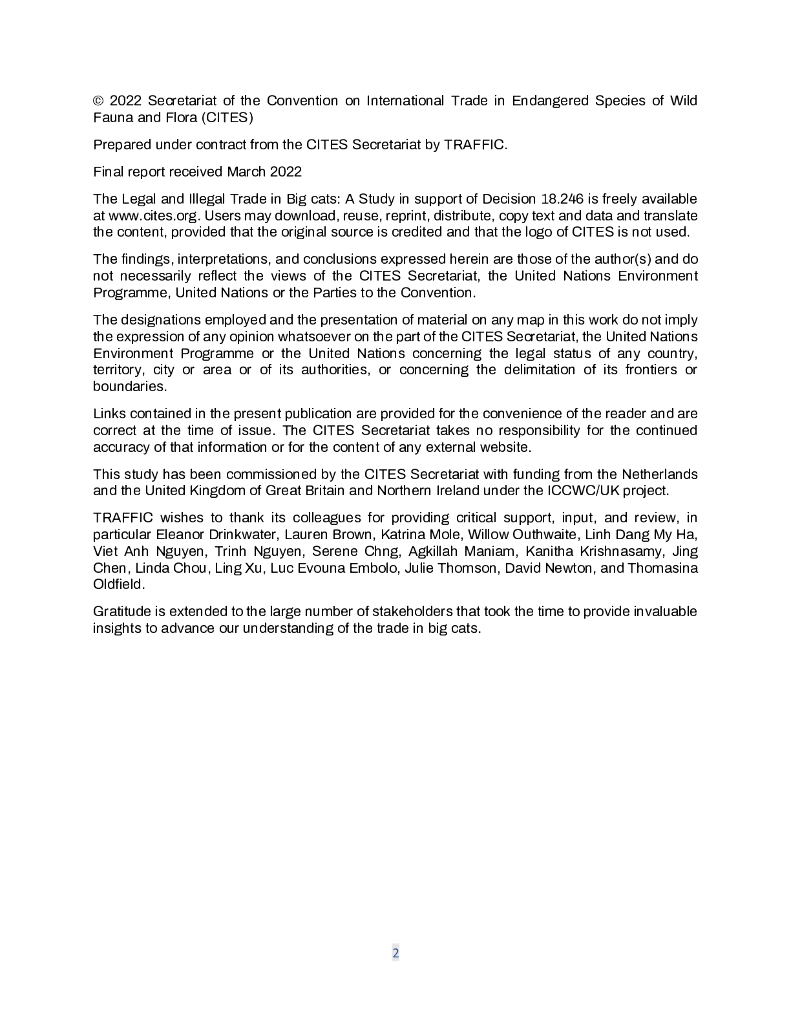 © 2022 Secretariat of the Convention on International Trade in Endangered Species of Wild Fauna and Flora (CITES)

Prepared under contract from the CITES Secretariat by TRAFFIC.

Final report received March 2022

The Legal and Illegal Trade in Big cats: A Study in support of Decision 18.246 is freely available at www.cites.org. Users may download, reuse, reprint, distribute, copy text and data and translate the content, provided that the original source is credited and that the logo of CITES is not used.

The findings, interpretations, and conclusions expressed herein are those of the author(s) and do not necessarily reflect the views of the CITES Secretariat, the United Nations Environment Programme, United Nations or the Parties to the Convention.

The designations employed and the presentation of material on any map in this work do not imply the expression of any opinion whatsoever on the part of the CITES Secretariat, the United Nations Environment Programme or the United Nations concerning the legal status of any country, territory, city or area or of its authorities, or concerning the delimitation of its frontiers or boundaries.

Links contained in the present publication are provided for the convenience of the reader and are correct at the time of issue. The CITES Secretariat takes no responsibility for the continued accuracy of that information or for the content of any external website.

This study has been commissioned by the CITES Secretariat with funding from the Netherlands and the United Kingdom of Great Britain and Northern Ireland under the ICCWC/UK project.

TRAFFIC wishes to thank its colleagues for providing critical support, input, and review, in particular Eleanor Drinkwater, Lauren Brown, Katrina Mole, Willow Outhwaite, Linh Dang My Ha, Viet Anh Nguyen, Trinh Nguyen, Serene Chng, Agkillah Maniam, Kanitha Krishnasamy, Jing Chen, Linda Chou, Ling Xu, Luc Evouna Embolo, Julie Thomson, David Newton, and Thomasina Oldfield.

Gratitude is extended to the large number of stakeholders that took the time to provide invaluable insights to advance our understanding of the trade in big cats.

2